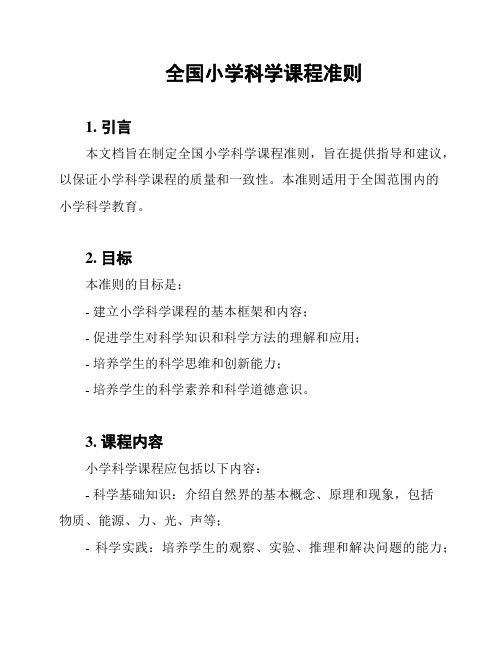 全国小学科学课程准则

1. 引言

本文档旨在制定全国小学科学课程准则，旨在提供指导和建议，以保证小学科学课程的质量和一致性。本准则适用于全国范围内的小学科学教育。

2. 目标

本准则的目标是：

- 建立小学科学课程的基本框架和内容；

- 促进学生对科学知识和科学方法的理解和应用；

- 培养学生的科学思维和创新能力；

- 培养学生的科学素养和科学道德意识。

3. 课程内容

小学科学课程应包括以下内容：

- 科学基础知识：介绍自然界的基本概念、原理和现象，包括物质、能源、力、光、声等；

- 科学实践：培养学生的观察、实验、推理和解决问题的能力；